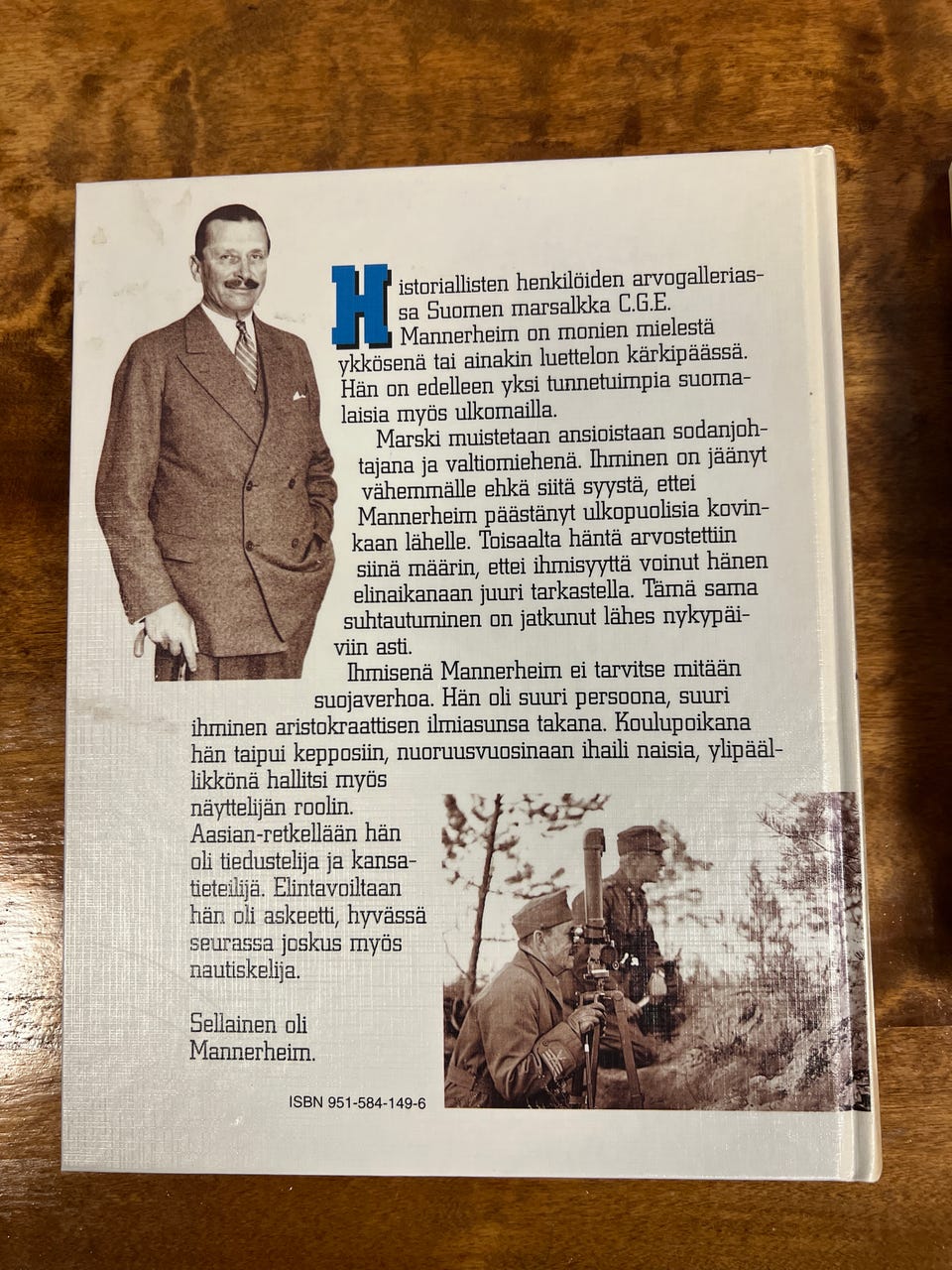 Historiallisten henkilöiden arvogalleriassa Suomen marsalkka C.G.E. Mannerheim on monien mielestä ykkösenä tai ainakin luettelon kärkipäässä. Hän on edelleen yksi tunnetuimpia suomalaisia myös ulkomailla.

Marski muistetaan ansioistaan sodanjohtajana ja valtiomiehenä. Ihminen on jäänyt vähemmälle ehkä siitä syystä, ettei Mannerheim päästänyt ulkopuolisia kovinkaan lähelle. Toisaalta häntä arvostettiin siinä määrin, ettei ihmisyyttä voinut hänen elinaikanaan juuri tarkastella. Tämä sama suhtautuminen on jatkunut lähes nykypäiviin asti.

Ihmisenä Mannerheim ei tarvitse mitään suojaverhoa. Hän oli suuri persoona, suuri ihminen aristokraattisen ilmiasunsa takana. Koulupoikana hän taipui kepposiin, nuoruusvuosinaan ihaili naisia, ylipäällikkönä hallitsi myös näyttelijän roolin. Aasian-retkellään hän oli tiedustelija ja kansatieteilijä. Elintavoiltaan hän oli askeetti, hyvässä seurassa joskus myös nautiskelija.

Sellainen oli Mannerheim.

ISBN 951-584-149-6